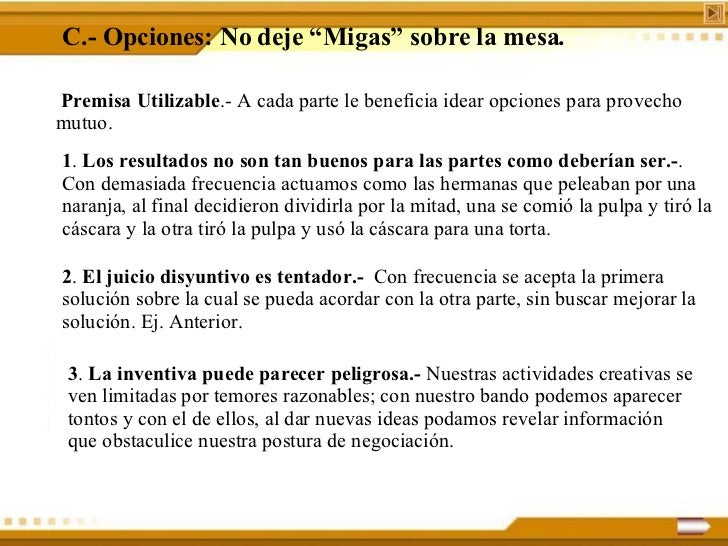 C.- Opciones: No deje “Migas” sobre la mesa.

Premisa Utilizable.- A cada parte le beneficia idear opciones para provecho mutuo.

1. Los resultados no son tan buenos para las partes como deberían ser.-. Con demasiada frecuencia actuamos como las hermanas que peleaban por una naranja, al final decidieron dividirla por la mitad, una se comió la pulpa y tiró la cáscara y la otra tiró la pulpa y usó la cáscara para una torta.

2. El juicio disyuntivo es tentador.- Con frecuencia se acepta la primera solución sobre la cual se pueda acordar con la otra parte, sin buscar mejorar la solución. Ej. Anterior.

3. La inventiva puede parecer peligrosa.- Nuestras actividades creativas se ven limitadas por temores razonables; con nuestro bando podemos aparecer tontos y con el de ellos, al dar nuevas ideas podamos revelar información que obstaculice nuestra postura de negociación.